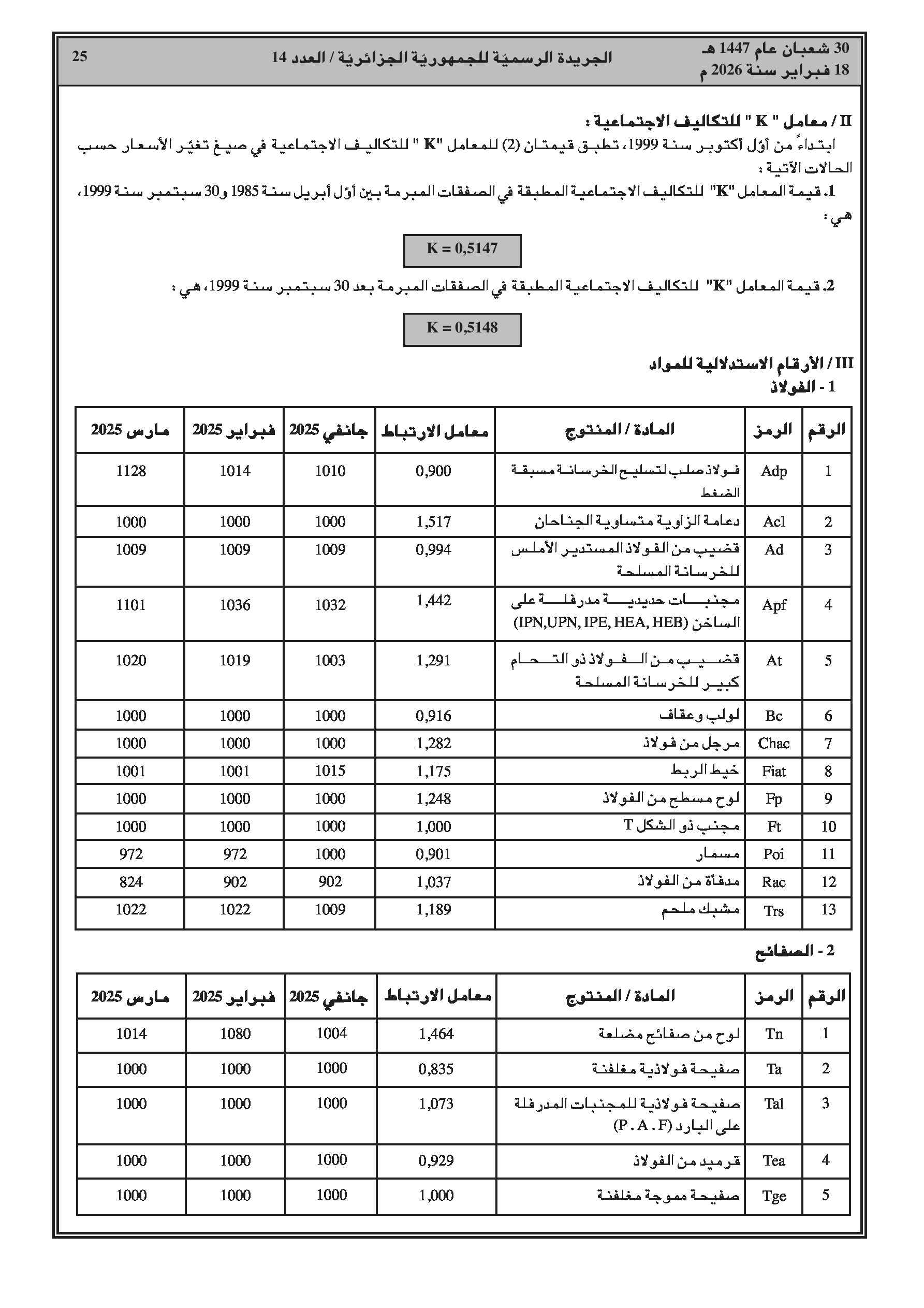 30 شعبان عام 1447 هـ
18 فبراير سنة 2026 م

الجريدة الرسميّة للجمهوريّة الجزائريّة / العدد 14

25

II / معامل " K " للتكاليف الاجتماعية :

ابتداءً من أوّل أكتوبر سنة 1999، تطبق قيمتان (2) للمعامل "K " للتكاليف الاجتماعية في صيغ تغيّر الأسعار حسب الحالات الآتية :

1. قيمة المعامل "K" للتكاليف الاجتماعية المطبقة في الصفقات المبرمة بين أوّل أبريل سنة 1985 و30 سبتمبر سنة 1999، هي :

K = 0,5147

2. قيمة المعامل "K" للتكاليف الاجتماعية المطبقة في الصفقات المبرمة بعد 30 سبتمبر سنة 1999، هي :

K = 0,5148

III / الأرقام الاستدلالية للمواد

1 - الفولاذ

| الرقم | الرمز | المادة / المنتوج | معامل الارتباط | جانفي 2025 | فبراير 2025 | مارس 2025 |
|---|---|---|---|---|---|---|
| 1 | Adp | فولاذ صلب لتسليح الخرسانة مسبقة الضغط | 0,900 | 1010 | 1014 | 1128 |
| 2 | Acl | دعامة الزاوية متساوية الجناحان | 1,517 | 1000 | 1000 | 1000 |
| 3 | Ad | قضيب من الفولاذ المستدير الأملس للخرسانة المسلحة | 0,994 | 1009 | 1009 | 1009 |
| 4 | Apf | مجنبات حديدية مدرفلة على الساخن (IPN,UPN, IPE, HEA, HEB) | 1,442 | 1032 | 1036 | 1101 |
| 5 | At | قضيب من الفولاذ ذو التحام كبير للخرسانة المسلحة | 1,291 | 1003 | 1019 | 1020 |
| 6 | Bc | لولب وعقاف | 0,916 | 1000 | 1000 | 1000 |
| 7 | Chac | مرجل من فولاذ | 1,282 | 1000 | 1000 | 1000 |
| 8 | Fiat | خيط الربط | 1,175 | 1015 | 1001 | 1001 |
| 9 | Fp | لوح مسطح من الفولاذ | 1,248 | 1000 | 1000 | 1000 |
| 10 | Ft | مجنب ذو الشكل T | 1,000 | 1000 | 1000 | 1000 |
| 11 | Poi | مسمار | 0,901 | 1000 | 972 | 972 |
| 12 | Rac | مدفأة من الفولاذ | 1,037 | 902 | 902 | 824 |
| 13 | Trs | مشبك ملحم | 1,189 | 1009 | 1022 | 1022 |

2 - الصفائح

| الرقم | الرمز | المادة / المنتوج | معامل الارتباط | جانفي 2025 | فبراير 2025 | مارس 2025 |
|---|---|---|---|---|---|---|
| 1 | Tn | لوح من صفائح مضلعة | 1,464 | 1004 | 1080 | 1014 |
| 2 | Ta | صفيحة فولاذية مغلفنة | 0,835 | 1000 | 1000 | 1000 |
| 3 | Tal | صفيحة فولاذية للمجنبات المدرفلة على البارد (P . A . F) | 1,073 | 1000 | 1000 | 1000 |
| 4 | Tea | قرميد من الفولاذ | 0,929 | 1000 | 1000 | 1000 |
| 5 | Tge | صفيحة مموجة مغلفنة | 1,000 | 1000 | 1000 | 1000 |